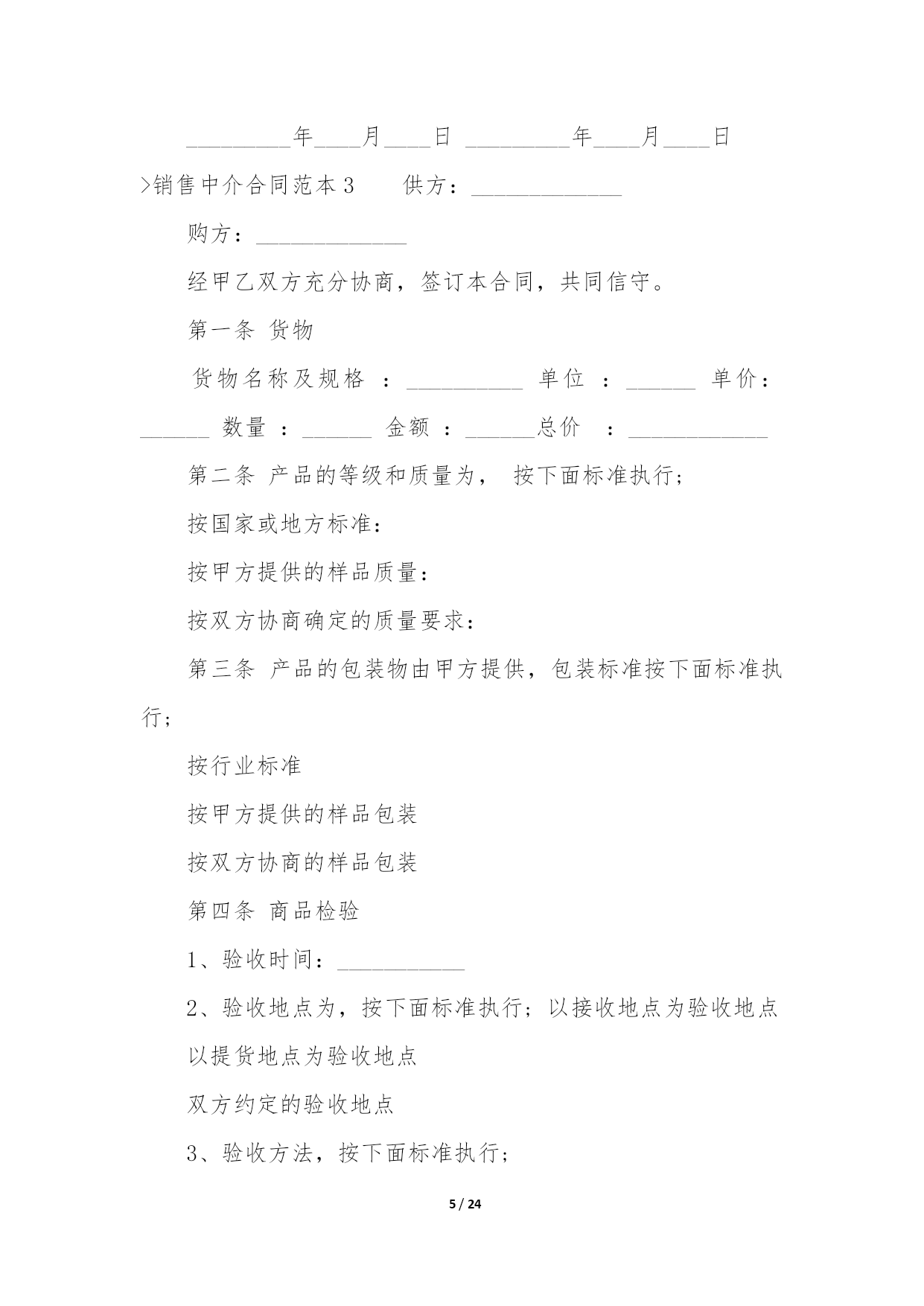 _________年____月____日 _________年____月____日

>销售中介合同范本3　　供方：_____________

购方：_____________

经甲乙双方充分协商，签订本合同，共同信守。

第一条 货物

货物名称及规格 ：__________ 单位 ：______ 单价：______ 数量 ：______ 金额 ：______总价 ：____________

第二条 产品的等级和质量为， 按下面标准执行；

按国家或地方标准：

按甲方提供的样品质量：

按双方协商确定的质量要求：

第三条 产品的包装物由甲方提供，包装标准按下面标准执行；

按行业标准

按甲方提供的样品包装

按双方协商的样品包装

第四条 商品检验

1、验收时间：___________

2、验收地点为，按下面标准执行；以接收地点为验收地点

以提货地点为验收地点

双方约定的验收地点

3、验收方法，按下面标准执行；

5 / 24